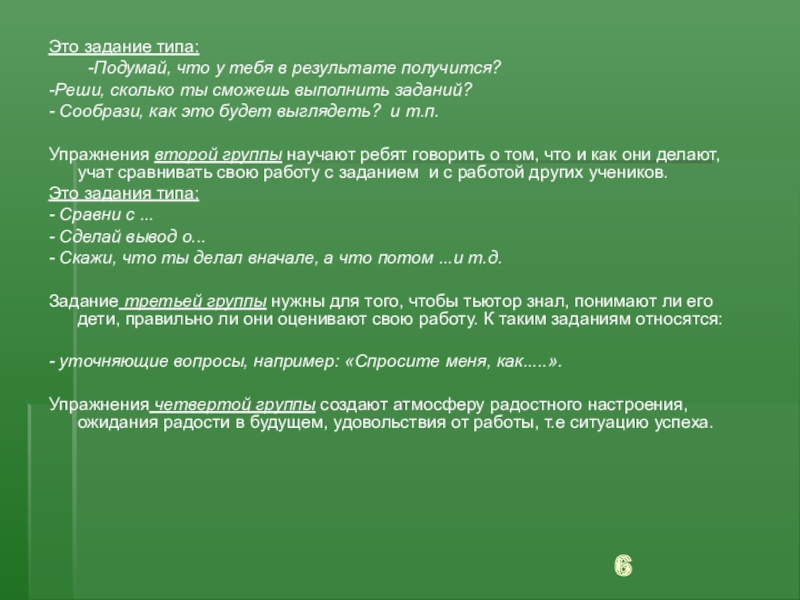 Это задание типа:
-Подумай, что у тебя в результате получится?
-Реши, сколько ты сможешь выполнить заданий?
- Сообрази, как это будет выглядеть? и т.п.

Упражнения второй группы научают ребят говорить о том, что и как они делают, учат сравнивать свою работу с заданием и с работой других учеников.
Это задания типа:
- Сравни с ...
- Сделай вывод о...
- Скажи, что ты делал вначале, а что потом ...и т.д.

Задание третьей группы нужны для того, чтобы тьютор знал, понимают ли его дети, правильно ли они оценивают свою работу. К таким заданиям относятся:

- уточняющие вопросы, например: «Спросите меня, как.....».

Упражнения четвертой группы создают атмосферу радостного настроения, ожидания радости в будущем, удовольствия от работы, т.е ситуацию успеха.

6